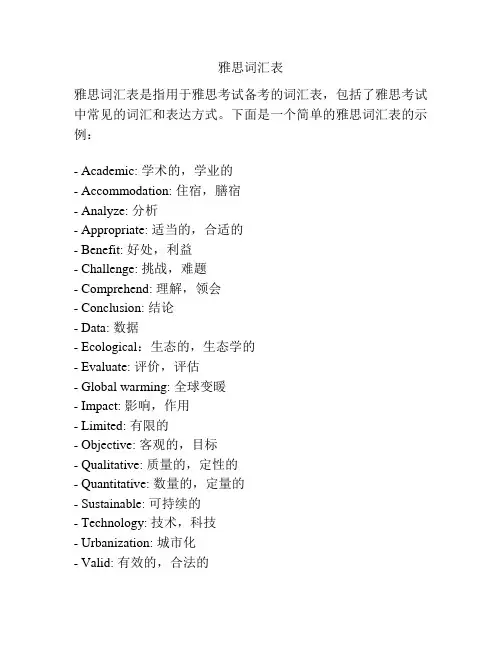 雅思词汇表

雅思词汇表是指用于雅思考试备考的词汇表，包括了雅思考试中常见的词汇和表达方式。下面是一个简单的雅思词汇表的示例：

- Academic: 学术的，学业的
- Accommodation: 住宿，膳宿
- Analyze: 分析
- Appropriate: 适当的，合适的
- Benefit: 好处，利益
- Challenge: 挑战，难题
- Comprehend: 理解，领会
- Conclusion: 结论
- Data: 数据
- Ecological：生态的，生态学的
- Evaluate: 评价，评估
- Global warming: 全球变暖
- Impact: 影响，作用
- Limited: 有限的
- Objective: 客观的，目标
- Qualitative: 质量的，定性的
- Quantitative: 数量的，定量的
- Sustainable: 可持续的
- Technology: 技术，科技
- Urbanization: 城市化
- Valid: 有效的，合法的